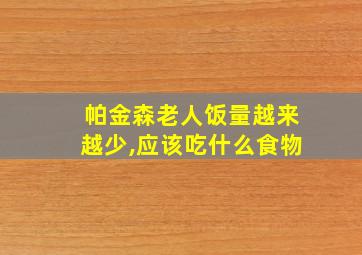 帕金森老人饭量越来越少,应该吃什么食物